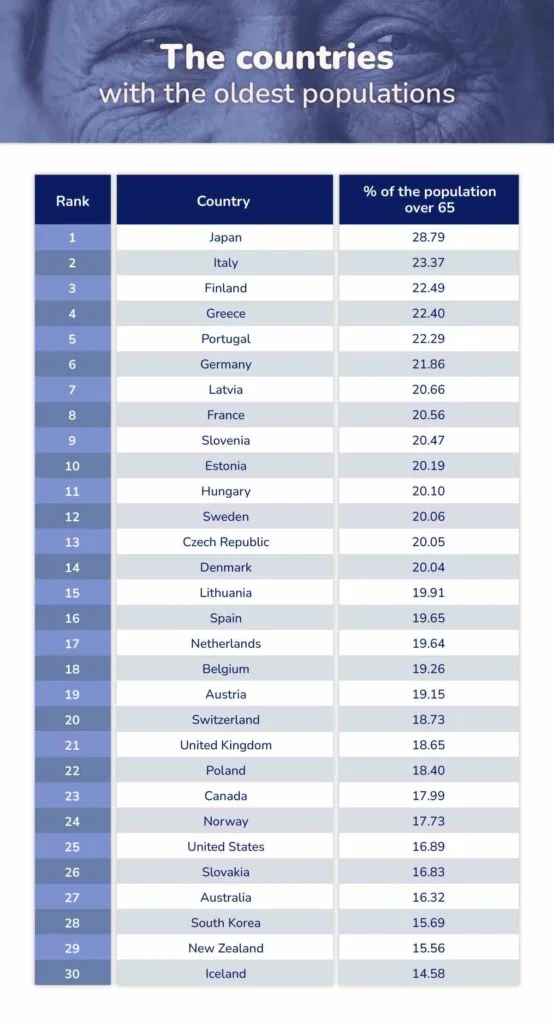 The countries
with the oldest populations

| Rank | Country | % of the population over 65 |
|---|---|---|
| 1 | Japan | 28.79 |
| 2 | Italy | 23.37 |
| 3 | Finland | 22.49 |
| 4 | Greece | 22.40 |
| 5 | Portugal | 22.29 |
| 6 | Germany | 21.86 |
| 7 | Latvia | 20.66 |
| 8 | France | 20.56 |
| 9 | Slovenia | 20.47 |
| 10 | Estonia | 20.19 |
| 11 | Hungary | 20.10 |
| 12 | Sweden | 20.06 |
| 13 | Czech Republic | 20.05 |
| 14 | Denmark | 20.04 |
| 15 | Lithuania | 19.91 |
| 16 | Spain | 19.65 |
| 17 | Netherlands | 19.64 |
| 18 | Belgium | 19.26 |
| 19 | Austria | 19.15 |
| 20 | Switzerland | 18.73 |
| 21 | United Kingdom | 18.65 |
| 22 | Poland | 18.40 |
| 23 | Canada | 17.99 |
| 24 | Norway | 17.73 |
| 25 | United States | 16.89 |
| 26 | Slovakia | 16.83 |
| 27 | Australia | 16.32 |
| 28 | South Korea | 15.69 |
| 29 | New Zealand | 15.56 |
| 30 | Iceland | 14.58 |